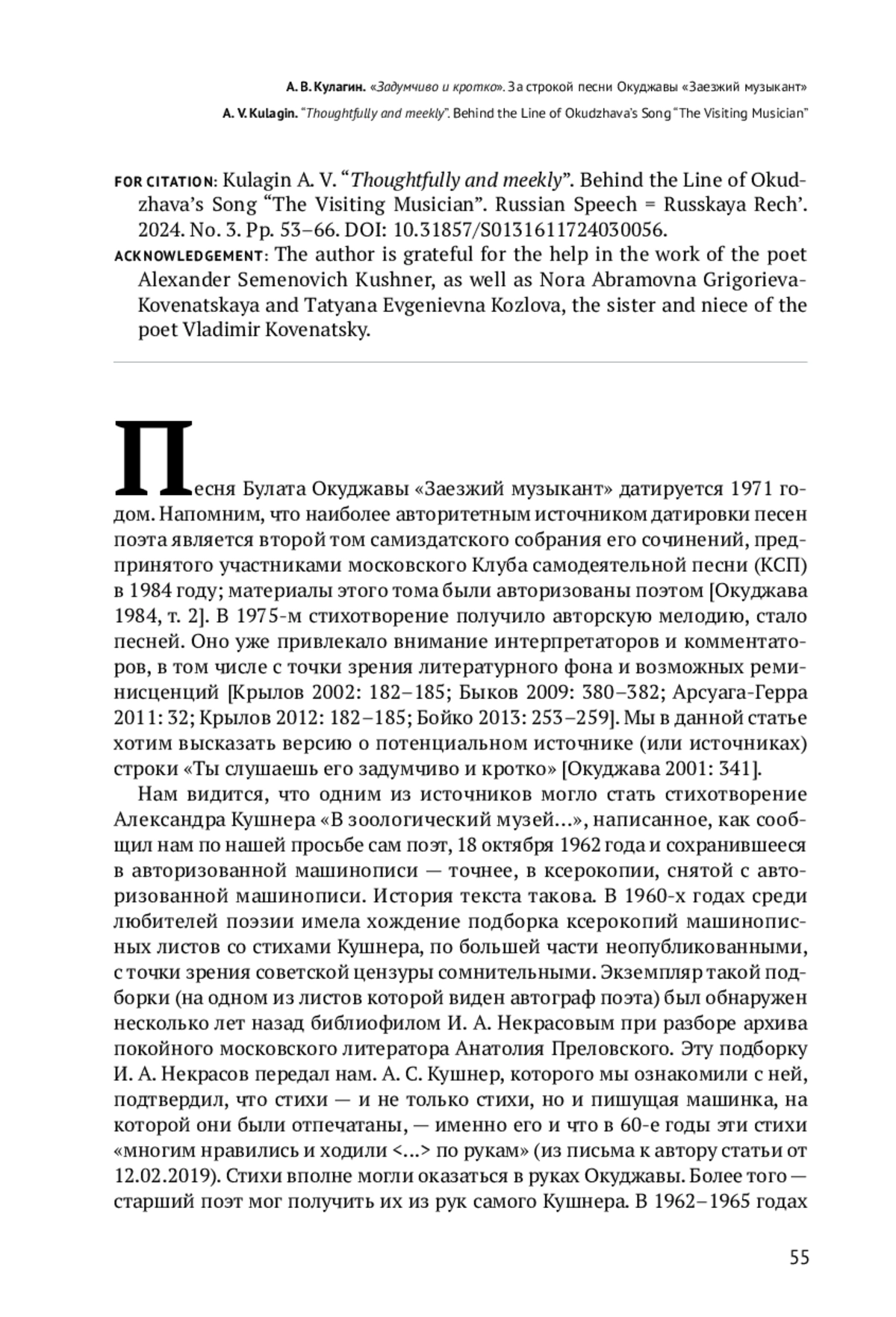 А. В. Кулагин. «Задумчиво и кротко». За строкой песни Окуджавы «Заезжий музыкант»
A. V. Kulagin. "Thoughtfully and meekly". Behind the Line of Okudzhava's Song "The Visiting Musician"

FOR CITATION: Kulagin A. V. "Thoughtfully and meekly". Behind the Line of Okudzhava's Song "The Visiting Musician". Russian Speech = Russkaya Rech'. 2024. No. 3. Pp. 53–66. DOI: 10.31857/S0131611724030056.
ACKNOWLEDGEMENT: The author is grateful for the help in the work of the poet Alexander Semenovich Kushner, as well as Nora Abramovna Grigorieva-Kovenatskaya and Tatyana Evgenievna Kozlova, the sister and niece of the poet Vladimir Kovenatsky.

Песня Булата Окуджавы «Заезжий музыкант» датируется 1971 годом. Напомним, что наиболее авторитетным источником датировки песен поэта является второй том самиздатского собрания его сочинений, предпринятого участниками московского Клуба самодеятельной песни (КСП) в 1984 году; материалы этого тома были авторизованы поэтом [Окуджава 1984, т. 2]. В 1975-м стихотворение получило авторскую мелодию, стало песней. Оно уже привлекало внимание интерпретаторов и комментаторов, в том числе с точки зрения литературного фона и возможных реминисценций [Крылов 2002: 182–185; Быков 2009: 380–382; Арсуага-Герра 2011: 32; Крылов 2012: 182–185; Бойко 2013: 253–259]. Мы в данной статье хотим высказать версию о потенциальном источнике (или источниках) строки «Ты слушаешь его задумчиво и кротко» [Окуджава 2001: 341].

Нам видится, что одним из источников могло стать стихотворение Александра Кушнера «В зоологический музей…», написанное, как сообщил нам по нашей просьбе сам поэт, 18 октября 1962 года и сохранившееся в авторизованной машинописи — точнее, в ксерокопии, снятой с авторизованной машинописи. История текста такова. В 1960-х годах среди любителей поэзии имела хождение подборка ксерокопий машинописных листов со стихами Кушнера, по большей части неопубликованными, с точки зрения советской цензуры сомнительными. Экземпляр такой подборки (на одном из листов которой виден автограф поэта) был обнаружен несколько лет назад библиофилом И. А. Некрасовым при разборе архива покойного московского литератора Анатолия Преловского. Эту подборку И. А. Некрасов передал нам. А. С. Кушнер, которого мы ознакомили с ней, подтвердил, что стихи — и не только стихи, но и пишущая машинка, на которой они были отпечатаны, — именно его и что в 60-е годы эти стихи «многим нравились и ходили <…> по рукам» (из письма к автору статьи от 12.02.2019). Стихи вполне могли оказаться в руках Окуджавы. Более того — старший поэт мог получить их из рук самого Кушнера. В 1962–1965 годах

55